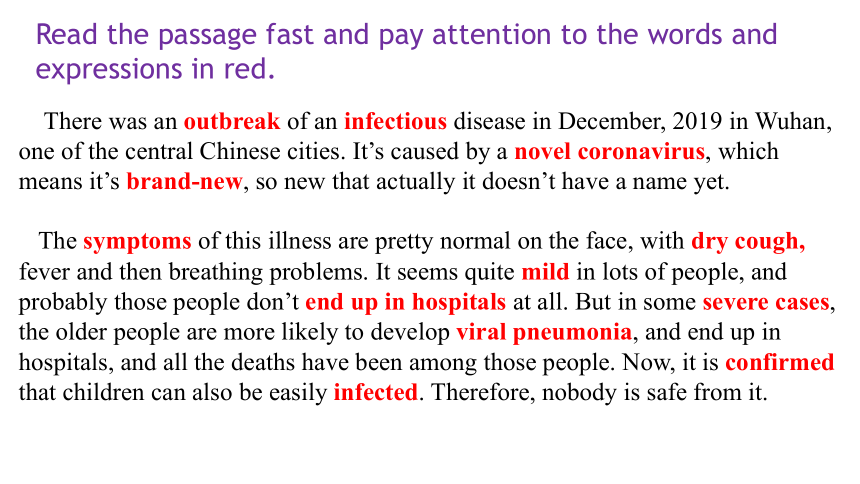 Read the passage fast and pay attention to the words and expressions in red.

There was an outbreak of an infectious disease in December, 2019 in Wuhan, one of the central Chinese cities. It’s caused by a novel coronavirus, which means it’s brand-new, so new that actually it doesn’t have a name yet.

The symptoms of this illness are pretty normal on the face, with dry cough, fever and then breathing problems. It seems quite mild in lots of people, and probably those people don’t end up in hospitals at all. But in some severe cases, the older people are more likely to develop viral pneumonia, and end up in hospitals, and all the deaths have been among those people. Now, it is confirmed that children can also be easily infected. Therefore, nobody is safe from it.